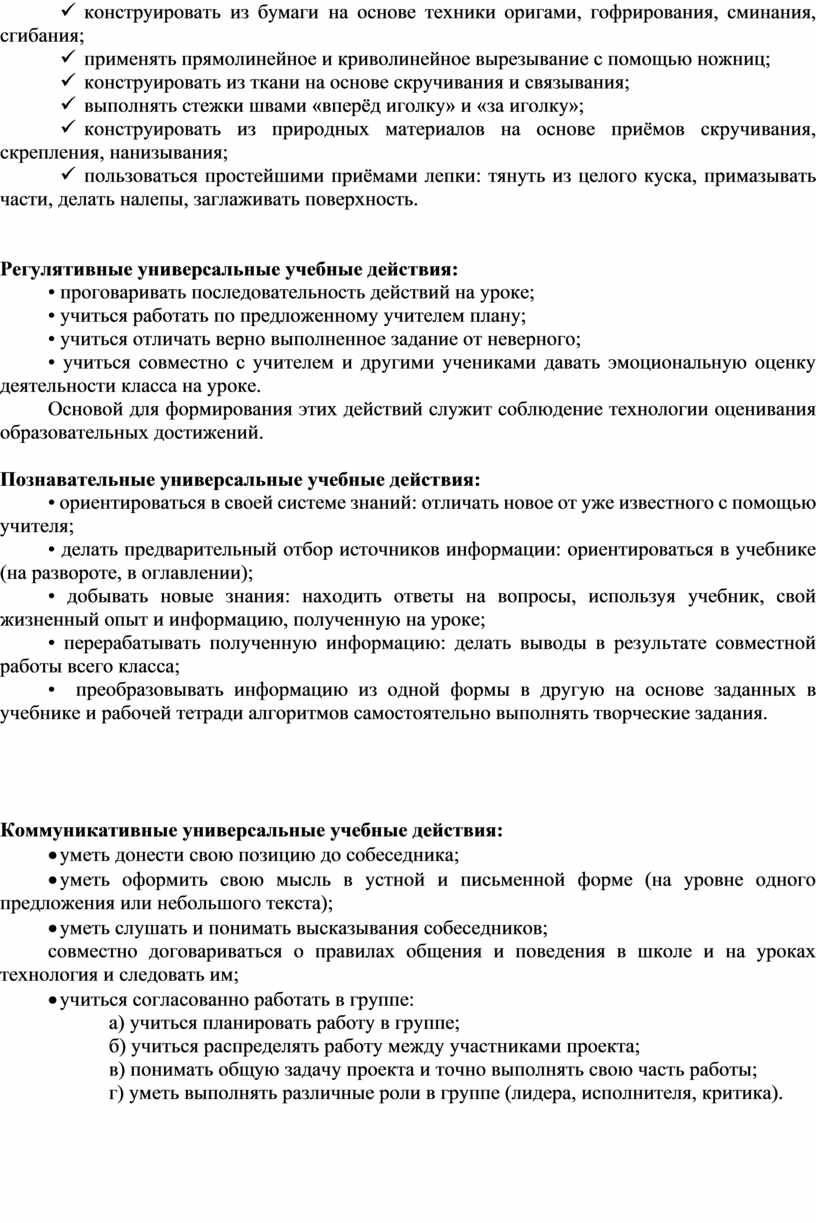 ✓ конструировать из бумаги на основе техники оригами, гофрирования, сминания, сгибания;
✓ применять прямолинейное и криволинейное вырезывание с помощью ножниц;
✓ конструировать из ткани на основе скручивания и связывания;
✓ выполнять стежки швами «вперёд иголку» и «за иголку»;
✓ конструировать из природных материалов на основе приёмов скручивания, скрепления, нанизывания;
✓ пользоваться простейшими приёмами лепки: тянуть из целого куска, примазывать части, делать налепы, заглаживать поверхность.

Регулятивные универсальные учебные действия:
• проговаривать последовательность действий на уроке;
• учиться работать по предложенному учителем плану;
• учиться отличать верно выполненное задание от неверного;
• учиться совместно с учителем и другими учениками давать эмоциональную оценку деятельности класса на уроке.
Основой для формирования этих действий служит соблюдение технологии оценивания образовательных достижений.

Познавательные универсальные учебные действия:
• ориентироваться в своей системе знаний: отличать новое от уже известного с помощью учителя;
• делать предварительный отбор источников информации: ориентироваться в учебнике (на развороте, в оглавлении);
• добывать новые знания: находить ответы на вопросы, используя учебник, свой жизненный опыт и информацию, полученную на уроке;
• перерабатывать полученную информацию: делать выводы в результате совместной работы всего класса;
• преобразовывать информацию из одной формы в другую на основе заданных в учебнике и рабочей тетради алгоритмов самостоятельно выполнять творческие задания.

Коммуникативные универсальные учебные действия:
• уметь донести свою позицию до собеседника;
• уметь оформить свою мысль в устной и письменной форме (на уровне одного предложения или небольшого текста);
• уметь слушать и понимать высказывания собеседников;
совместно договариваться о правилах общения и поведения в школе и на уроках технология и следовать им;
• учиться согласованно работать в группе:
а) учиться планировать работу в группе;
б) учиться распределять работу между участниками проекта;
в) понимать общую задачу проекта и точно выполнять свою часть работы;
г) уметь выполнять различные роли в группе (лидера, исполнителя, критика).